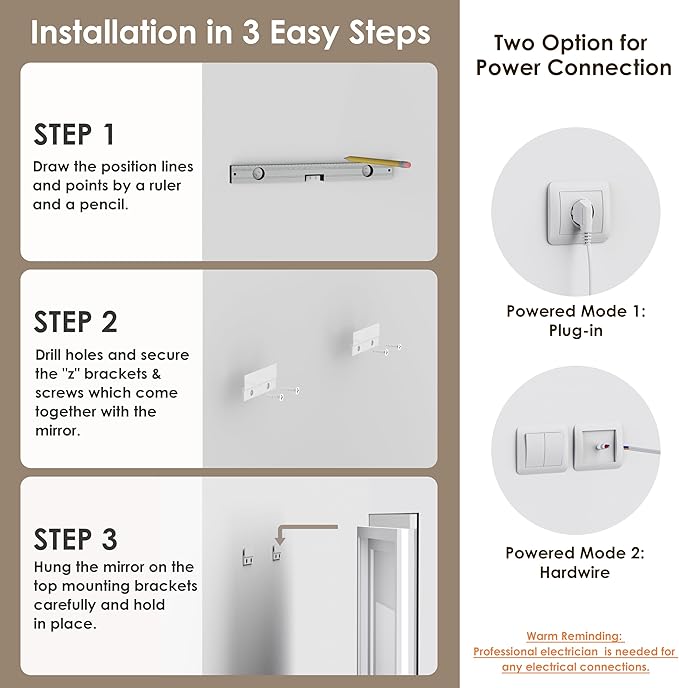 Installation in 3 Easy Steps

STEP 1
Draw the position lines and points by a ruler and a pencil.

STEP 2
Drill holes and secure the "z" brackets & screws which come together with the mirror.

STEP 3
Hung the mirror on the top mounting brackets carefully and hold in place.

Two Option for Power Connection

Powered Mode 1: Plug-in

Powered Mode 2: Hardwire

Warm Reminding:
Professional electrician is needed for any electrical connections.